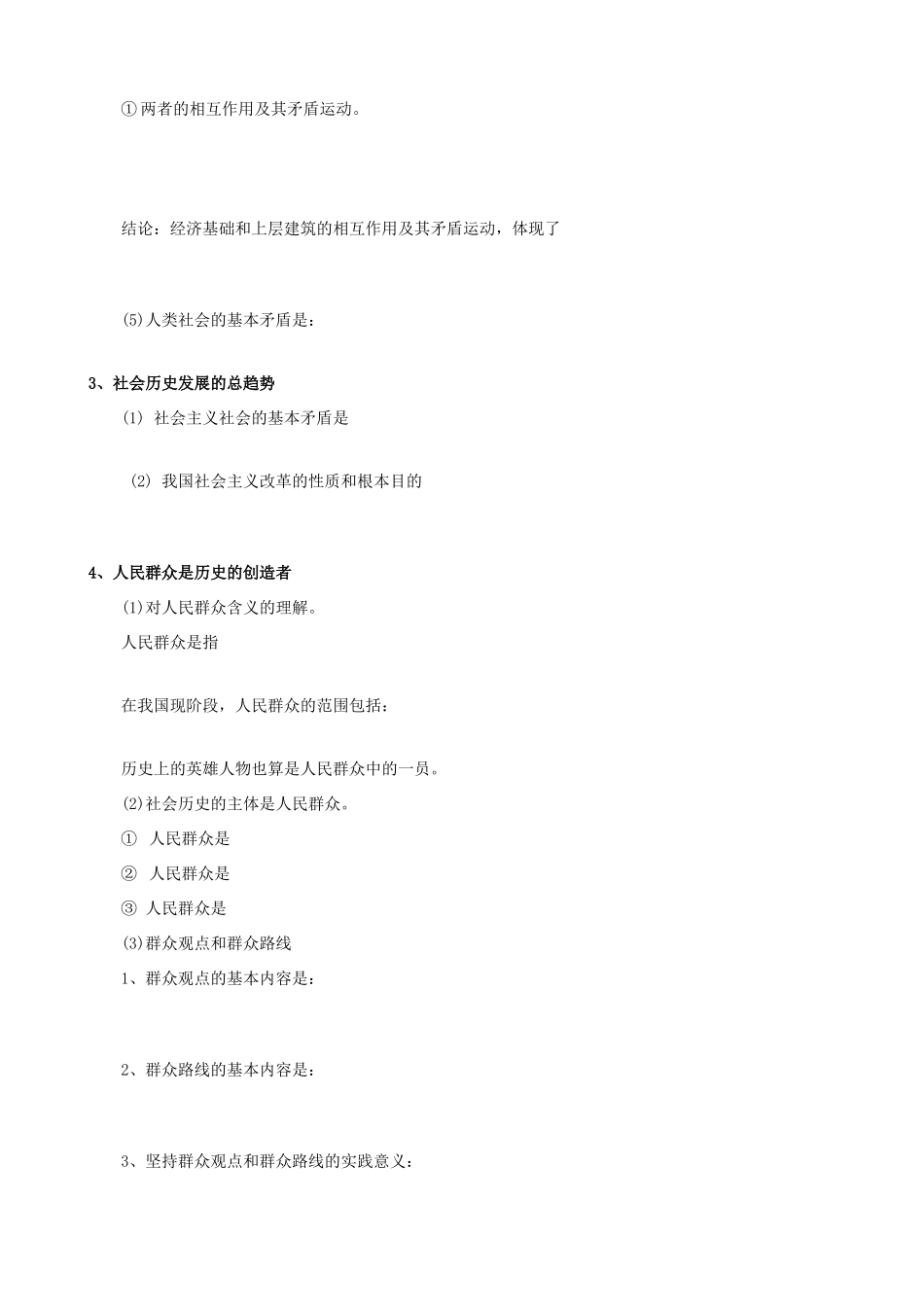 ①两者的相互作用及其矛盾运动。

结论：经济基础和上层建筑的相互作用及其矛盾运动，体现了

(5)人类社会的基本矛盾是：

3、社会历史发展的总趋势

(1) 社会主义社会的基本矛盾是

(2) 我国社会主义改革的性质和根本目的

4、人民群众是历史的创造者

(1)对人民群众含义的理解。

人民群众是指

在我国现阶段，人民群众的范围包括：

历史上的英雄人物也算是人民群众中的一员。

(2)社会历史的主体是人民群众。

① 人民群众是

② 人民群众是

③ 人民群众是

(3)群众观点和群众路线

1、群众观点的基本内容是：

2、群众路线的基本内容是：

3、坚持群众观点和群众路线的实践意义：